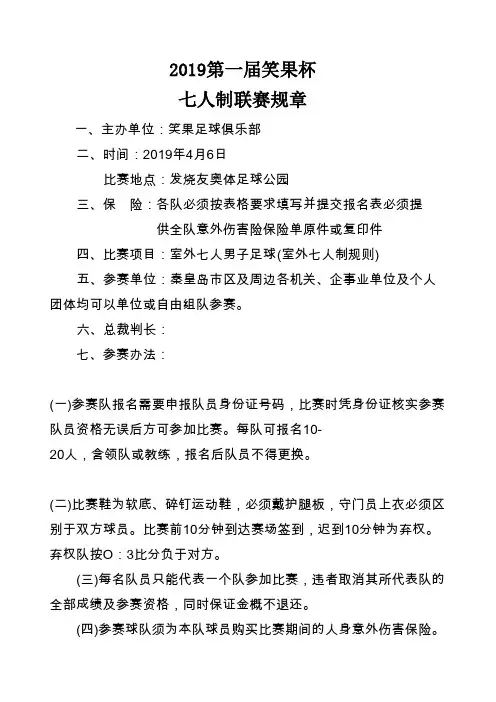 2019第一届笑果杯
七人制联赛规章

一、主办单位：笑果足球俱乐部

二、时间：2019年4月6日

比赛地点：发烧友奥体足球公园

三、保　险：各队必须按表格要求填写并提交报名表必须提供全队意外伤害险保险单原件或复印件

四、比赛项目：室外七人男子足球(室外七人制规则)

五、参赛单位：秦皇岛市区及周边各机关、企事业单位及个人团体均可以单位或自由组队参赛。

六、总裁判长：

七、参赛办法：

(一)参赛队报名需要申报队员身份证号码，比赛时凭身份证核实参赛队员资格无误后方可参加比赛。每队可报名10-20人，含领队或教练，报名后队员不得更换。

(二)比赛鞋为软底、碎钉运动鞋，必须戴护腿板，守门员上衣必须区别于双方球员。比赛前10分钟到达赛场签到，迟到10分钟为弃权。弃权队按O：3比分负于对方。

(三)每名队员只能代表一个队参加比赛，违者取消其所代表队的全部成绩及参赛资格，同时保证金概不退还。

(四)参赛球队须为本队球员购买比赛期间的人身意外伤害保险。